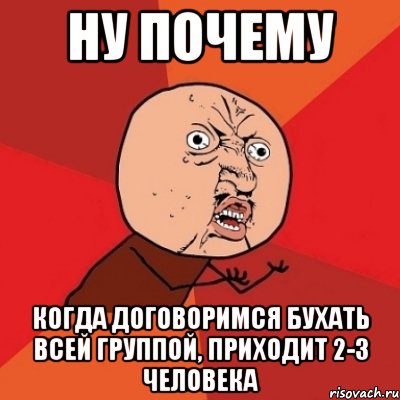 НУ ПОЧЕМУ

КОГДА ДОГОВОРИМСЯ БУХАТЬ ВСЕЙ ГРУППОЙ, ПРИХОДИТ 2-3 ЧЕЛОВЕКА

risovach.ru